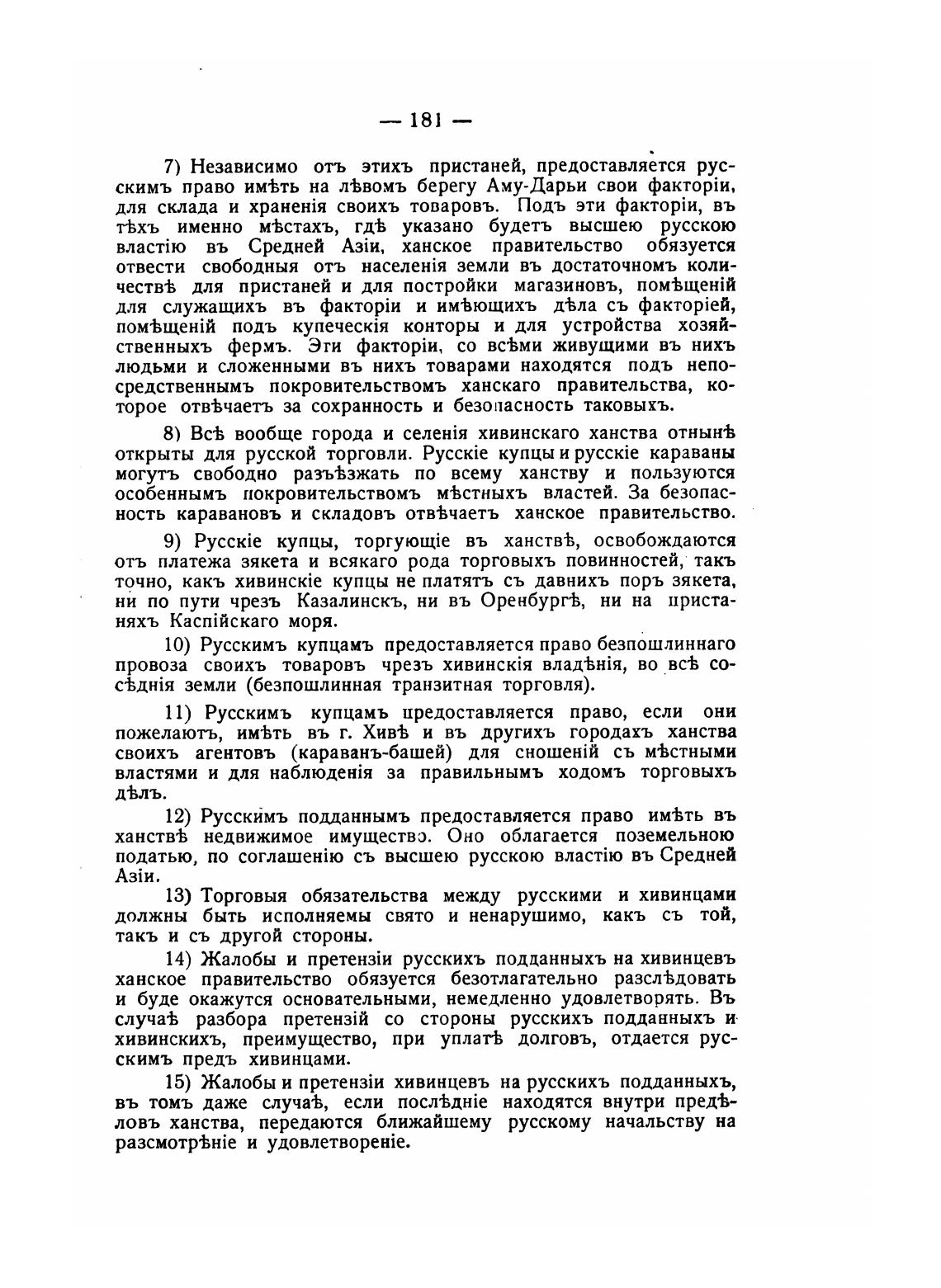 — 181 —

7) Независимо отъ этихъ пристаней, предоставляется русскимъ право имѣть на лѣвомъ берегу Аму-Дарьи свои факторіи, для склада и храненія своихъ товаровъ. Подъ эти факторіи, въ тѣхъ именно мѣстахъ, гдѣ указано будетъ высшею русскою властію въ Средней Азіи, ханское правительство обязуется отвести свободныя отъ населенія земли въ достаточномъ количествѣ для пристаней и для постройки магазиновъ, помѣщеній для служащихъ въ факторіи и имѣющихъ дѣла съ факторіей, помѣщеній подъ купеческія конторы и для устройства хозяйственныхъ фермъ. Эти факторіи, со всѣми живущими въ нихъ людьми и сложенными въ нихъ товарами находятся подъ непосредственнымъ покровительствомъ ханскаго правительства, которое отвѣчаетъ за сохранность и безопасность таковыхъ.

8) Всѣ вообще города и селенія хивинскаго ханства отнынѣ открыты для русской торговли. Русскіе купцы и русскіе караваны могутъ свободно разъѣзжать по всему ханству и пользуются особеннымъ покровительствомъ мѣстныхъ властей. За безопасность каравановъ и складовъ отвѣчаетъ ханское правительство.

9) Русскіе купцы, торгующіе въ ханствѣ, освобождаются отъ платежа зякета и всякаго рода торговыхъ повинностей, такъ точно, какъ хивинскіе купцы не платятъ съ давнихъ поръ зякета, ни по пути чрезъ Казалинскъ, ни въ Оренбургѣ, ни на пристаняхъ Каспійскаго моря.

10) Русскимъ купцамъ предоставляется право безпошлиннаго провоза своихъ товаровъ чрезъ хивинскія владѣнія, во всѣ сосѣднія земли (безпошлинная транзитная торговля).

11) Русскимъ купцамъ предоставляется право, если они пожелаютъ, имѣть въ г. Хивѣ и въ другихъ городахъ ханства своихъ агентовъ (караванъ-башей) для сношеній съ мѣстными властями и для наблюденія за правильнымъ ходомъ торговыхъ дѣлъ.

12) Русскимъ подданнымъ предоставляется право имѣть въ ханствѣ недвижимое имущество. Оно облагается поземельною податью, по соглашенію съ высшею русскою властію въ Средней Азіи.

13) Торговыя обязательства между русскими и хивинцами должны быть исполняемы свято и ненарушимо, какъ съ той, такъ и съ другой стороны.

14) Жалобы и претензіи русскихъ подданныхъ на хивинцевъ ханское правительство обязуется безотлагательно разслѣдовать и буде окажутся основательными, немедленно удовлетворять. Въ случаѣ разбора претензій со стороны русскихъ подданныхъ и хивинскихъ, преимущество, при уплатѣ долговъ, отдается русскимъ предъ хивинцами.

15) Жалобы и претензіи хивинцевъ на русскихъ подданныхъ, въ томъ даже случаѣ, если послѣдніе находятся внутри предѣловъ ханства, передаются ближайшему русскому начальству на разсмотрѣніе и удовлетвореніе.